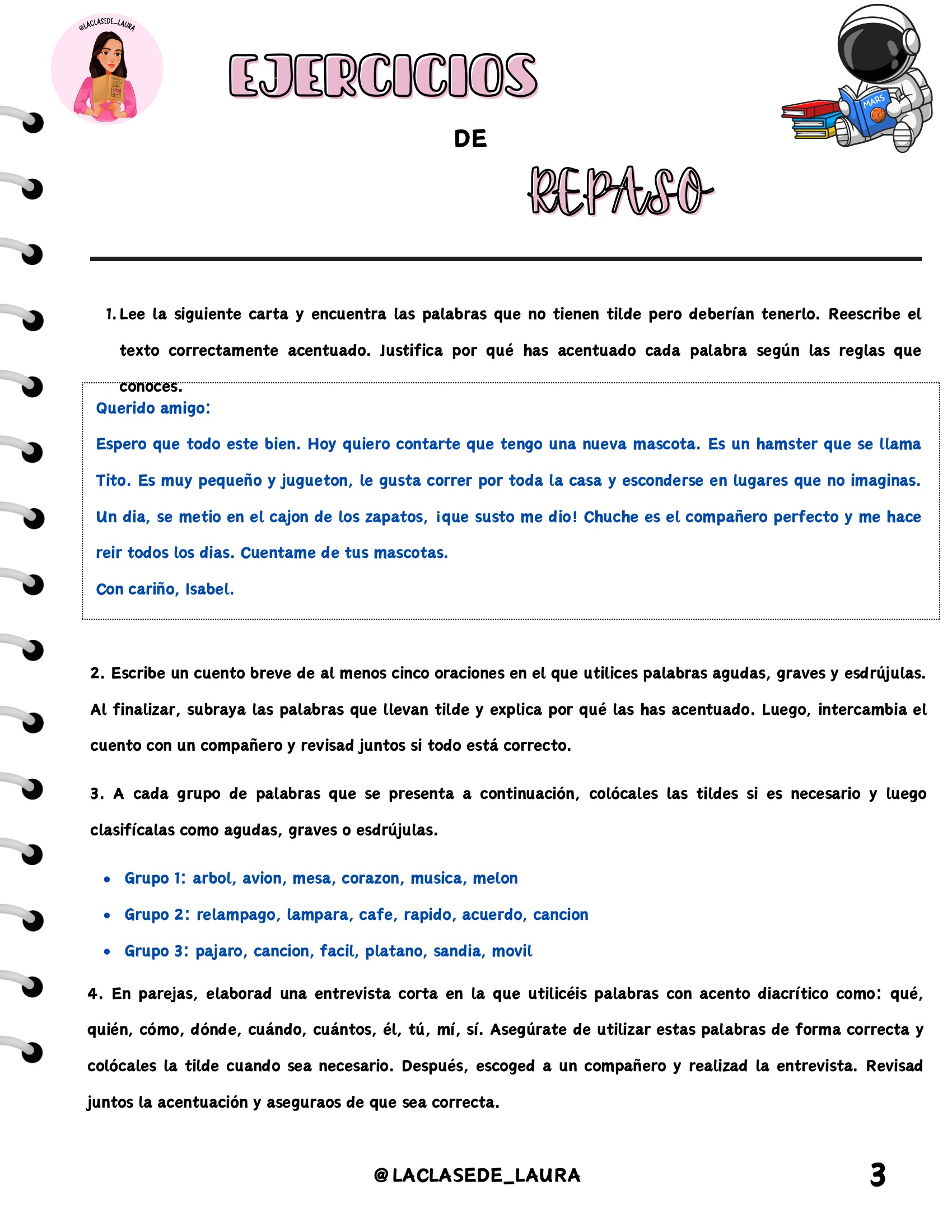 @LACLASEDE_LAURA

EJERCICIOS

DE

REPASO

MARS

1. Lee la siguiente carta y encuentra las palabras que no tienen tilde pero deberían tenerlo. Reescribe el texto correctamente acentuado. Justifica por qué has acentuado cada palabra según las reglas que conoces.

Querido amigo:

Espero que todo este bien. Hoy quiero contarte que tengo una nueva mascota. Es un hamster que se llama Tito. Es muy pequeño y jugueton, le gusta correr por toda la casa y esconderse en lugares que no imaginas. Un dia, se metio en el cajon de los zapatos, ¡que susto me dio! Chuche es el compañero perfecto y me hace reir todos los dias. Cuentame de tus mascotas.

Con cariño, Isabel.

2. Escribe un cuento breve de al menos cinco oraciones en el que utilices palabras agudas, graves y esdrújulas. Al finalizar, subraya las palabras que llevan tilde y explica por qué las has acentuado. Luego, intercambia el cuento con un compañero y revisad juntos si todo está correcto.

3. A cada grupo de palabras que se presenta a continuación, colócales las tildes si es necesario y luego clasifícalas como agudas, graves o esdrújulas.

• Grupo 1: arbol, avion, mesa, corazon, musica, melon
• Grupo 2: relampago, lampara, cafe, rapido, acuerdo, cancion
• Grupo 3: pajaro, cancion, facil, platano, sandia, movil

4. En parejas, elaborad una entrevista corta en la que utilicéis palabras con acento diacrítico como: qué, quién, cómo, dónde, cuándo, cuántos, él, tú, mí, sí. Asegúrate de utilizar estas palabras de forma correcta y colócales la tilde cuando sea necesario. Después, escoged a un compañero y realizad la entrevista. Revisad juntos la acentuación y aseguraos de que sea correcta.

@LACLASEDE_LAURA

3